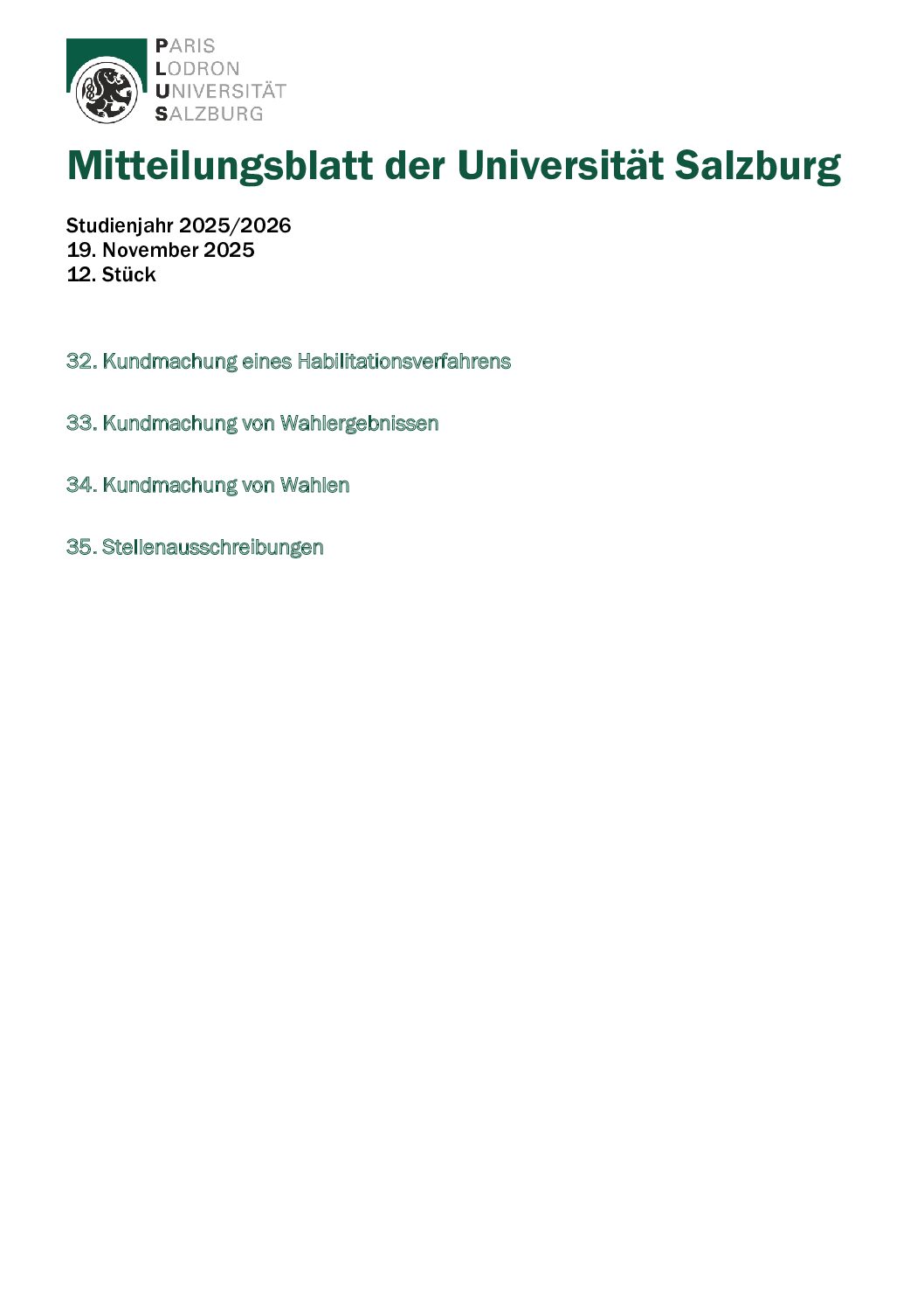 PARIS
LODRON
UNIVERSITÄT
SALZBURG

Mitteilungsblatt der Universität Salzburg

Studienjahr 2025/2026
19. November 2025
12. Stück

32. Kundmachung eines Habilitationsverfahrens

33. Kundmachung von Wahlergebnissen

34. Kundmachung von Wahlen

35. Stellenausschreibungen